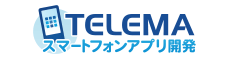 TELEMA
スマートフォンアプリ開発